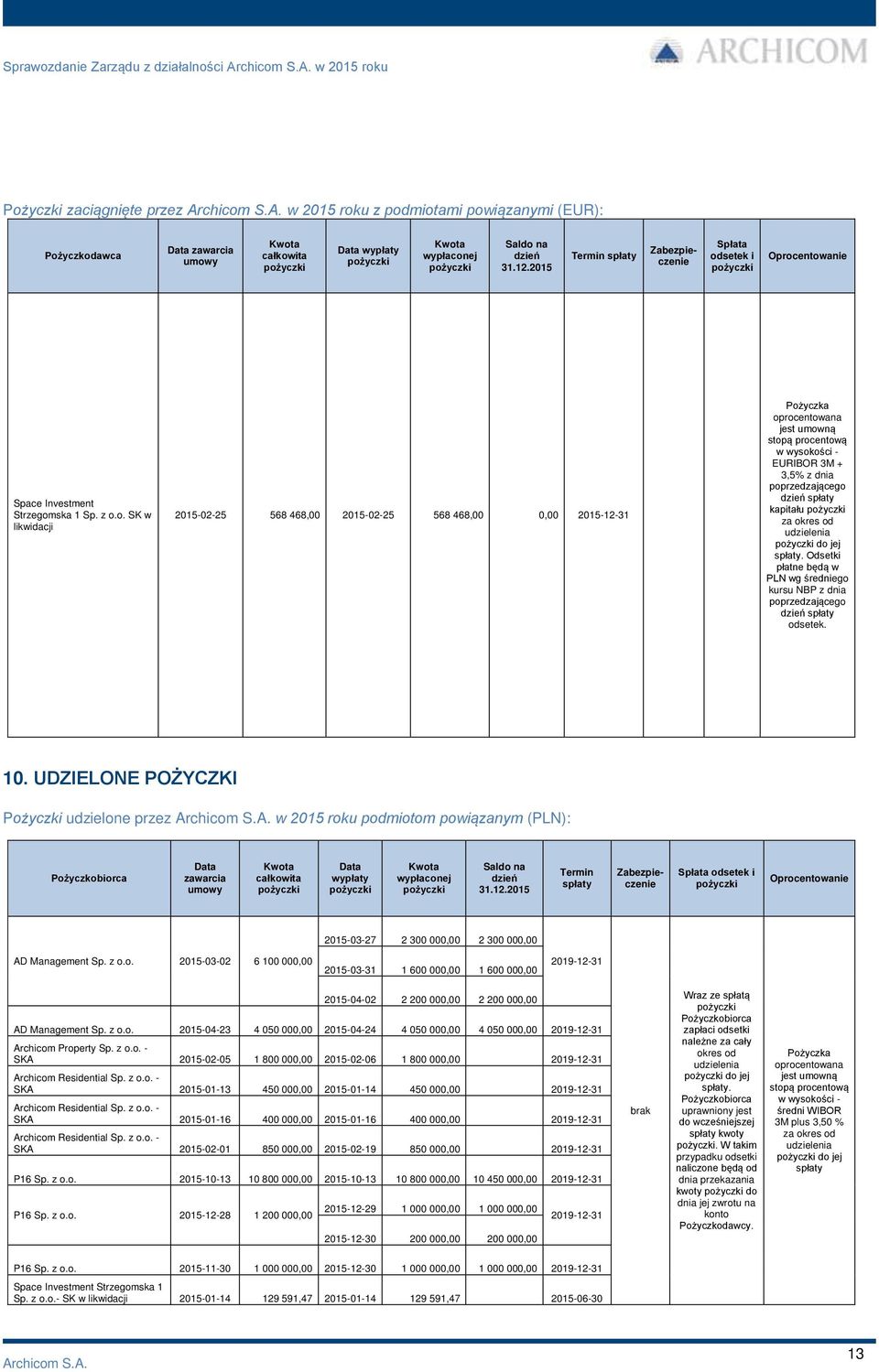 Sprawozdanie Zarządu z działalności Archicom S.A. w 2015 roku

ARCHICOM

Pożyczki zaciągnięte przez Archicom S.A. w 2015 roku z podmiotami powiązanymi (EUR):

| Pożyczkodawca | Data zawarcia umowy | Kwota całkowita pożyczki | Data wypłaty pożyczki | Kwota wypłaconej pożyczki | Saldo na dzień 31.12.2015 | Termin spłaty | Zabezpieczenie | Spłata odsetek i pożyczki | Oprocentowanie |
|---|---|---|---|---|---|---|---|---|---|
| Space Investment Strzegomska 1 Sp. z o.o. SK w likwidacji | 2015-02-25 | 568 468,00 | 2015-02-25 | 568 468,00 | 0,00 | 2015-12-31 | | | Pożyczka oprocentowana jest umowną stopą procentową w wysokości - EURIBOR 3M + 3,5% z dnia poprzedzającego dzień spłaty kapitału pożyczki za okres od udzielenia pożyczki do jej spłaty. Odsetki płatne będą w PLN wg średniego kursu NBP z dnia poprzedzającego dzień spłaty odsetek. |

10. UDZIELONE POŻYCZKI

Pożyczki udzielone przez Archicom S.A. w 2015 roku podmiotom powiązanym (PLN):

| Pożyczkobiorca | Data zawarcia umowy | Kwota całkowita pożyczki | Data wypłaty pożyczki | Kwota wypłaconej pożyczki | Saldo na dzień 31.12.2015 | Termin spłaty | Zabezpieczenie | Spłata odsetek i pożyczki | Oprocentowanie |
|---|---|---|---|---|---|---|---|---|---|
| AD Management Sp. z o.o. | 2015-03-02 | 6 100 000,00 | 2015-03-27 | 2 300 000,00 | 2 300 000,00 | 2019-12-31 | brak | Wraz ze spłatą pożyczki Pożyczkobiorca zapłaci odsetki należne za cały okres od udzielenia pożyczki do jej spłaty. Pożyczkobiorca uprawniony jest do wcześniejszej spłaty kwoty pożyczki. W takim przypadku odsetki naliczone będą od dnia przekazania kwoty pożyczki do dnia jej zwrotu na konto Pożyczkodawcy. | Pożyczka oprocentowana jest umowną stopą procentową w wysokości - średni WIBOR 3M plus 3,50 % za okres od udzielenia pożyczki do jej spłaty |
| | | | 2015-03-31 | 1 600 000,00 | 1 600 000,00 | | | | |
| | | | 2015-04-02 | 2 200 000,00 | 2 200 000,00 | | | | |
| AD Management Sp. z o.o. | 2015-04-23 | 4 050 000,00 | 2015-04-24 | 4 050 000,00 | 4 050 000,00 | 2019-12-31 | | | |
| Archicom Property Sp. z o.o. - SKA | 2015-02-05 | 1 800 000,00 | 2015-02-06 | 1 800 000,00 | | 2019-12-31 | | | |
| Archicom Residential Sp. z o.o. - SKA | 2015-01-13 | 450 000,00 | 2015-01-14 | 450 000,00 | | 2019-12-31 | | | |
| Archicom Residential Sp. z o.o. - SKA | 2015-01-16 | 400 000,00 | 2015-01-16 | 400 000,00 | | 2019-12-31 | | | |
| Archicom Residential Sp. z o.o. - SKA | 2015-02-01 | 850 000,00 | 2015-02-19 | 850 000,00 | | 2019-12-31 | | | |
| P16 Sp. z o.o. | 2015-10-13 | 10 800 000,00 | 2015-10-13 | 10 800 000,00 | 10 450 000,00 | 2019-12-31 | | | |
| P16 Sp. z o.o. | 2015-12-28 | 1 200 000,00 | 2015-12-29 | 1 000 000,00 | 1 000 000,00 | 2019-12-31 | | | |
| | | | 2015-12-30 | 200 000,00 | 200 000,00 | | | | |
| P16 Sp. z o.o. | 2015-11-30 | 1 000 000,00 | 2015-12-30 | 1 000 000,00 | 1 000 000,00 | 2019-12-31 | | | |
| Space Investment Strzegomska 1 Sp. z o.o.- SK w likwidacji | 2015-01-14 | 129 591,47 | 2015-01-14 | 129 591,47 | | 2015-06-30 | | | |

Archicom S.A.

13